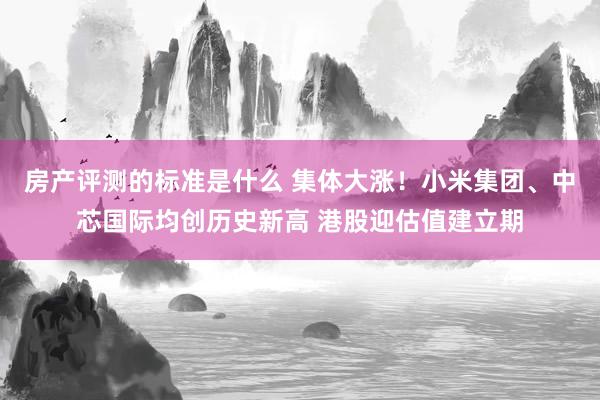 房产评测的标准是什么 集体大涨！小米集团、中芯国际均创历史新高 港股迎估值建立期